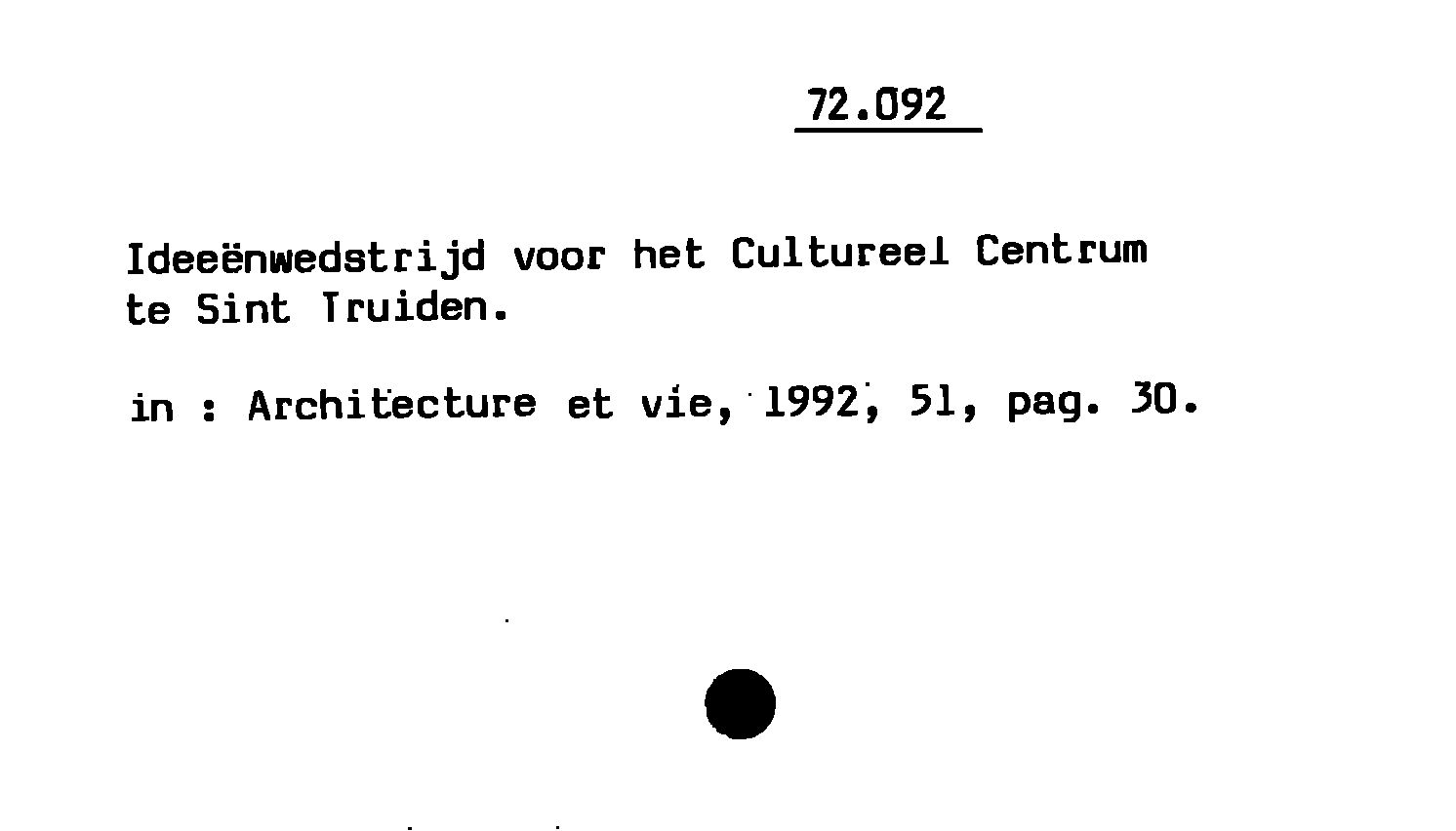 72.092

Ideeënwedstrijd voor het Cultureel Centrum te Sint Truiden.

in : Architecture et vie, 1992, 51, pag. 30.